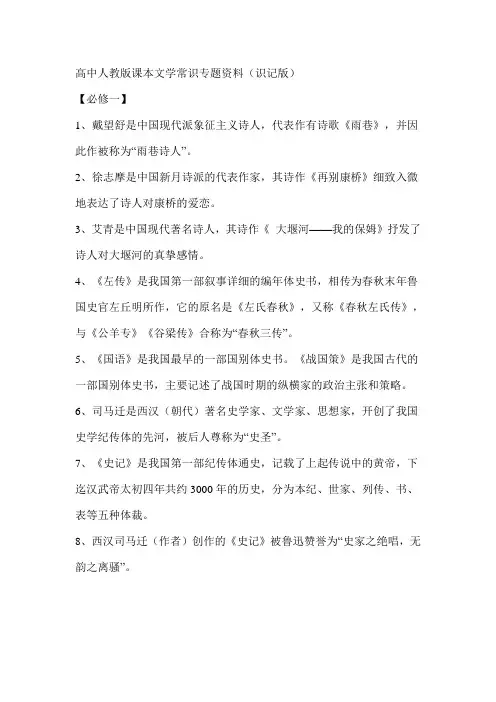 高中人教版课本文学常识专题资料（识记版）

【必修一】

1、戴望舒是中国现代派象征主义诗人，代表作有诗歌《雨巷》，并因此作被称为“雨巷诗人”。

2、徐志摩是中国新月诗派的代表作家，其诗作《再别康桥》细致入微地表达了诗人对康桥的爱恋。

3、艾青是中国现代著名诗人，其诗作《 大堰河——我的保姆》抒发了诗人对大堰河的真挚感情。

4、《左传》是我国第一部叙事详细的编年体史书，相传为春秋末年鲁国史官左丘明所作，它的原名是《左氏春秋》，又称《春秋左氏传》，与《公羊专》《谷梁传》合称为“春秋三传”。

5、《国语》是我国最早的一部国别体史书。《战国策》是我国古代的一部国别体史书，主要记述了战国时期的纵横家的政治主张和策略。

6、司马迁是西汉（朝代）著名史学家、文学家、思想家，开创了我国史学纪传体的先河，被后人尊称为“史圣”。

7、《史记》是我国第一部纪传体通史，记载了上起传说中的黄帝，下迄汉武帝太初四年共约3000年的历史，分为本纪、世家、列传、书、表等五种体裁。

8、西汉司马迁（作者）创作的《史记》被鲁迅赞誉为“史家之绝唱，无韵之离骚”。